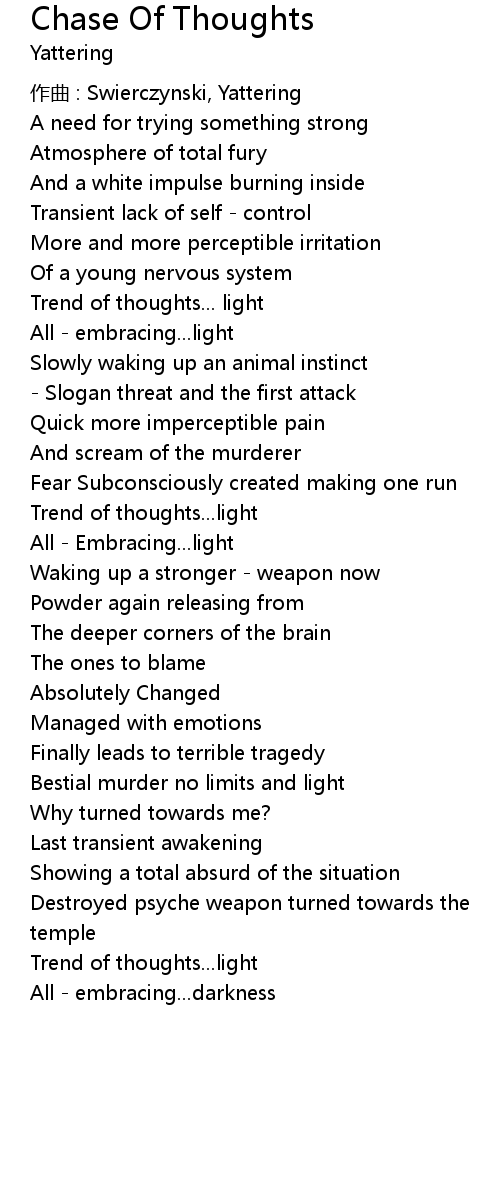 Chase Of Thoughts
Yattering

作曲 : Swierczynski, Yattering
A need for trying something strong
Atmosphere of total fury
And a white impulse burning inside
Transient lack of self - control
More and more perceptible irritation
Of a young nervous system
Trend of thoughts... light
All - embracing...light
Slowly waking up an animal instinct
- Slogan threat and the first attack
Quick more imperceptible pain
And scream of the murderer
Fear Subconsciously created making one run
Trend of thoughts...light
All - Embracing...light
Waking up a stronger - weapon now
Powder again releasing from
The deeper corners of the brain
The ones to blame
Absolutely Changed
Managed with emotions
Finally leads to terrible tragedy
Bestial murder no limits and light
Why turned towards me?
Last transient awakening
Showing a total absurd of the situation
Destroyed psyche weapon turned towards the temple
Trend of thoughts...light
All - embracing...darkness